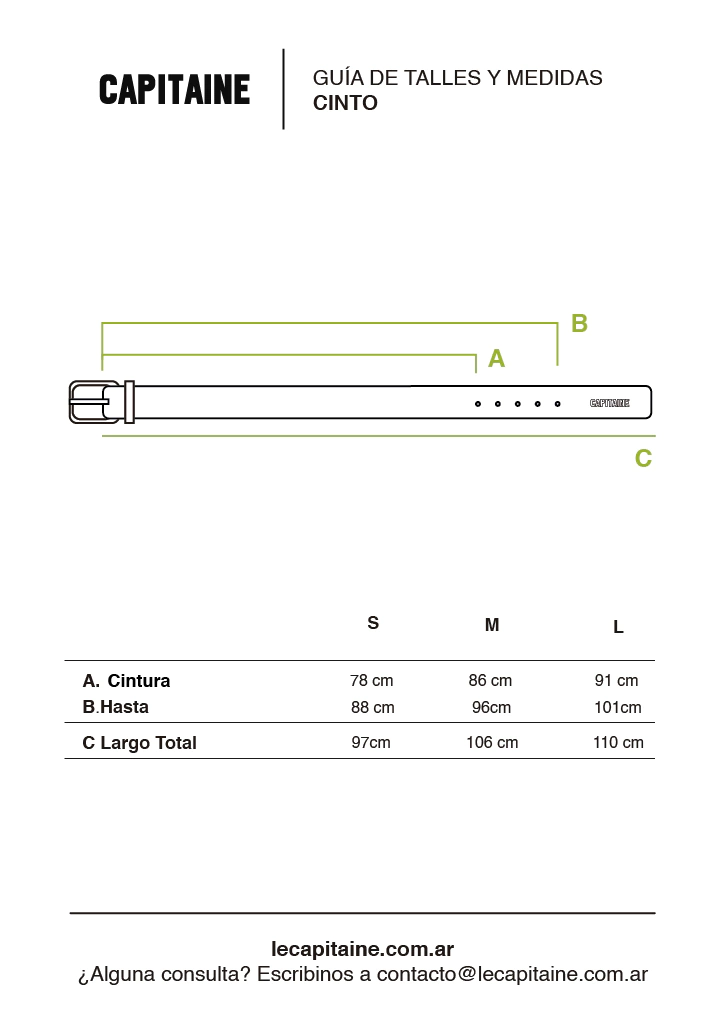 CAPITAINE

GUÍA DE TALLES Y MEDIDAS
CINTO

B

A

CAPITAINE

C

| | S | M | L |
|---|---|---|---|
| A. Cintura | 78 cm | 86 cm | 91 cm |
| B.Hasta | 88 cm | 96cm | 101cm |
| C Largo Total | 97cm | 106 cm | 110 cm |

lecapitaine.com.ar
¿Alguna consulta? Escribinos a contacto@lecapitaine.com.ar